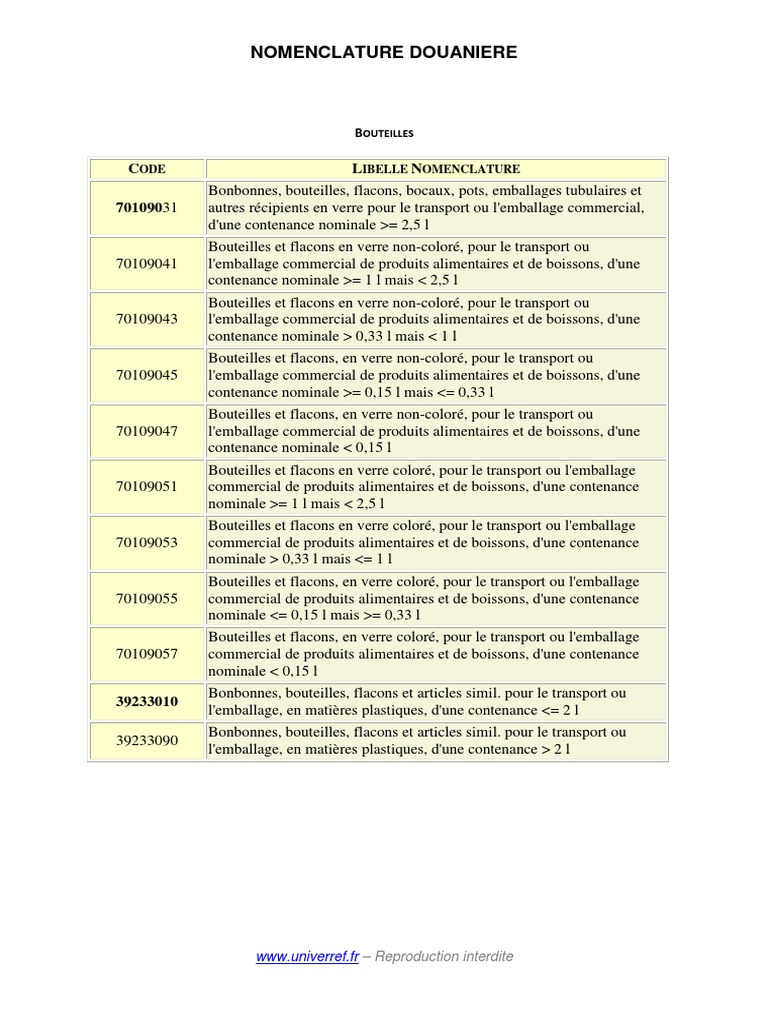 NOMENCLATURE DOUANIERE

BOUTEILLES

| CODE | LIBELLE NOMENCLATURE |
|---|---|
| 70109031 | Bonbonnes, bouteilles, flacons, bocaux, pots, emballages tubulaires et autres récipients en verre pour le transport ou l'emballage commercial, d'une contenance nominale >= 2,5 l |
| 70109041 | Bouteilles et flacons en verre non-coloré, pour le transport ou l'emballage commercial de produits alimentaires et de boissons, d'une contenance nominale >= 1 l mais < 2,5 l |
| 70109043 | Bouteilles et flacons en verre non-coloré, pour le transport ou l'emballage commercial de produits alimentaires et de boissons, d'une contenance nominale > 0,33 l mais < 1 l |
| 70109045 | Bouteilles et flacons, en verre non-coloré, pour le transport ou l'emballage commercial de produits alimentaires et de boissons, d'une contenance nominale >= 0,15 l mais <= 0,33 l |
| 70109047 | Bouteilles et flacons, en verre non-coloré, pour le transport ou l'emballage commercial de produits alimentaires et de boissons, d'une contenance nominale < 0,15 l |
| 70109051 | Bouteilles et flacons en verre coloré, pour le transport ou l'emballage commercial de produits alimentaires et de boissons, d'une contenance nominale >= 1 l mais < 2,5 l |
| 70109053 | Bouteilles et flacons en verre coloré, pour le transport ou l'emballage commercial de produits alimentaires et de boissons, d'une contenance nominale > 0,33 l mais <= 1 l |
| 70109055 | Bouteilles et flacons, en verre coloré, pour le transport ou l'emballage commercial de produits alimentaires et de boissons, d'une contenance nominale <= 0,15 l mais >= 0,33 l |
| 70109057 | Bouteilles et flacons, en verre coloré, pour le transport ou l'emballage commercial de produits alimentaires et de boissons, d'une contenance nominale < 0,15 l |
| 39233010 | Bonbonnes, bouteilles, flacons et articles simil. pour le transport ou l'emballage, en matières plastiques, d'une contenance <= 2 l |
| 39233090 | Bonbonnes, bouteilles, flacons et articles simil. pour le transport ou l'emballage, en matières plastiques, d'une contenance > 2 l |

www.univerref.fr – Reproduction interdite